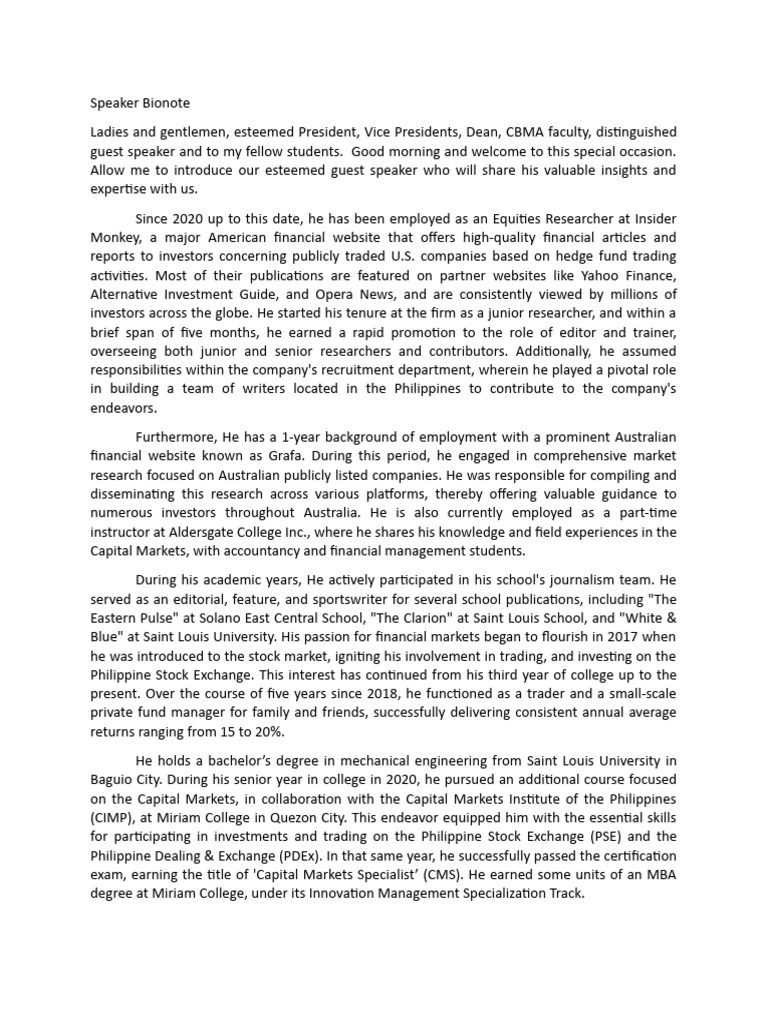 Speaker Bionote

Ladies and gentlemen, esteemed President, Vice Presidents, Dean, CBMA faculty, distinguished guest speaker and to my fellow students. Good morning and welcome to this special occasion. Allow me to introduce our esteemed guest speaker who will share his valuable insights and expertise with us.

Since 2020 up to this date, he has been employed as an Equities Researcher at Insider Monkey, a major American financial website that offers high-quality financial articles and reports to investors concerning publicly traded U.S. companies based on hedge fund trading activities. Most of their publications are featured on partner websites like Yahoo Finance, Alternative Investment Guide, and Opera News, and are consistently viewed by millions of investors across the globe. He started his tenure at the firm as a junior researcher, and within a brief span of five months, he earned a rapid promotion to the role of editor and trainer, overseeing both junior and senior researchers and contributors. Additionally, he assumed responsibilities within the company's recruitment department, wherein he played a pivotal role in building a team of writers located in the Philippines to contribute to the company's endeavors.

Furthermore, He has a 1-year background of employment with a prominent Australian financial website known as Grafa. During this period, he engaged in comprehensive market research focused on Australian publicly listed companies. He was responsible for compiling and disseminating this research across various platforms, thereby offering valuable guidance to numerous investors throughout Australia. He is also currently employed as a part-time instructor at Aldersgate College Inc., where he shares his knowledge and field experiences in the Capital Markets, with accountancy and financial management students.

During his academic years, He actively participated in his school's journalism team. He served as an editorial, feature, and sportswriter for several school publications, including "The Eastern Pulse" at Solano East Central School, "The Clarion" at Saint Louis School, and "White & Blue" at Saint Louis University. His passion for financial markets began to flourish in 2017 when he was introduced to the stock market, igniting his involvement in trading, and investing on the Philippine Stock Exchange. This interest has continued from his third year of college up to the present. Over the course of five years since 2018, he functioned as a trader and a small-scale private fund manager for family and friends, successfully delivering consistent annual average returns ranging from 15 to 20%.

He holds a bachelor's degree in mechanical engineering from Saint Louis University in Baguio City. During his senior year in college in 2020, he pursued an additional course focused on the Capital Markets, in collaboration with the Capital Markets Institute of the Philippines (CIMP), at Miriam College in Quezon City. This endeavor equipped him with the essential skills for participating in investments and trading on the Philippine Stock Exchange (PSE) and the Philippine Dealing & Exchange (PDEx). In that same year, he successfully passed the certification exam, earning the title of 'Capital Markets Specialist' (CMS). He earned some units of an MBA degree at Miriam College, under its Innovation Management Specialization Track.